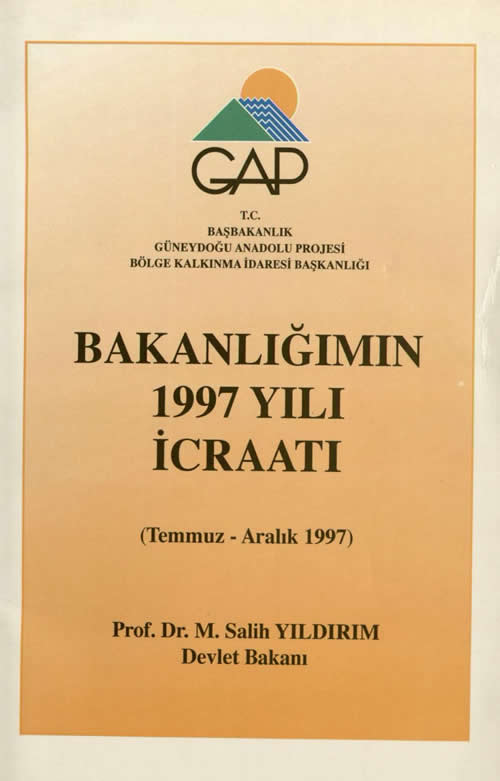 GAP

T.C.
BAŞBAKANLIK
GÜNEYDOĞU ANADOLU PROJESİ
BÖLGE KALKINMA İDARESİ BAŞKANLIĞI

BAKANLIĞIMIN
1997 YILI
İCRAATI

(Temmuz - Aralık 1997)

Prof. Dr. M. Salih YILDIRIM
Devlet Bakanı